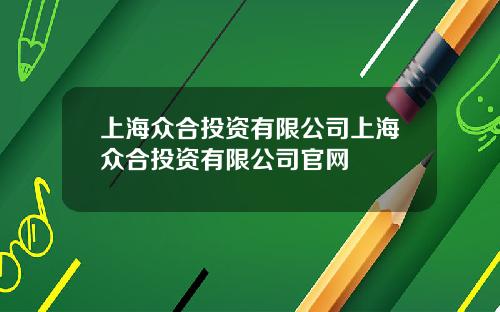 上海众合投资有限公司上海众合投资有限公司官网